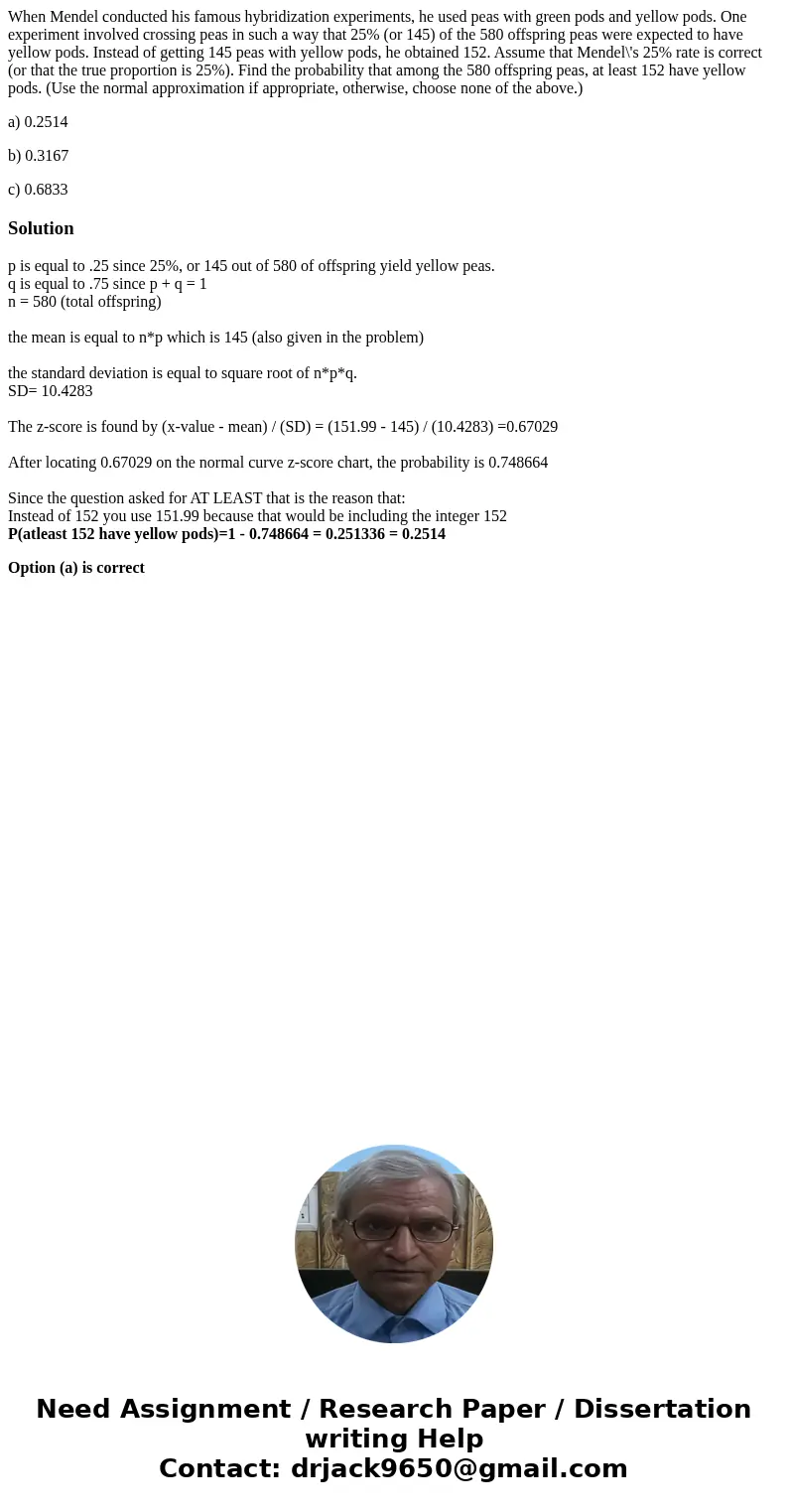 When Mendel conducted his famous hybridization experiments, he used peas with green pods and yellow pods. One experiment involved crossing peas in such a way that 25% (or 145) of the 580 offspring peas were expected to have yellow pods. Instead of getting 145 peas with yellow pods, he obtained 152. Assume that Mendel\'s 25% rate is correct (or that the true proportion is 25%). Find the probability that among the 580 offspring peas, at least 152 have yellow pods. (Use the normal approximation if appropriate, otherwise, choose none of the above.)

a) 0.2514

b) 0.3167

c) 0.6833

Solution

p is equal to .25 since 25%, or 145 out of 580 of offspring yield yellow peas.
q is equal to .75 since p + q = 1
n = 580 (total offspring)

the mean is equal to n*p which is 145 (also given in the problem)

the standard deviation is equal to square root of n*p*q.
SD= 10.4283

The z-score is found by (x-value - mean) / (SD) = (151.99 - 145) / (10.4283) =0.67029

After locating 0.67029 on the normal curve z-score chart, the probability is 0.748664

Since the question asked for AT LEAST that is the reason that:
Instead of 152 you use 151.99 because that would be including the integer 152
P(atleast 152 have yellow pods)=1 - 0.748664 = 0.251336 = 0.2514

Option (a) is correct

Need Assignment / Research Paper / Dissertation writing Help
Contact: drjack9650@gmail.com